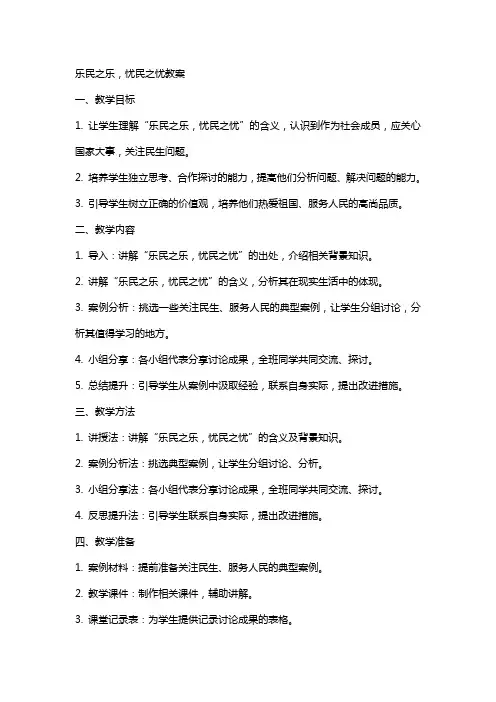 乐民之乐，忧民之忧教案

一、教学目标

1. 让学生理解“乐民之乐，忧民之忧”的含义，认识到作为社会成员，应关心国家大事，关注民生问题。

2. 培养学生独立思考、合作探讨的能力，提高他们分析问题、解决问题的能力。

3. 引导学生树立正确的价值观，培养他们热爱祖国、服务人民的高尚品质。

二、教学内容

1. 导入：讲解“乐民之乐，忧民之忧”的出处，介绍相关背景知识。

2. 讲解“乐民之乐，忧民之忧”的含义，分析其在现实生活中的体现。

3. 案例分析：挑选一些关注民生、服务人民的典型案例，让学生分组讨论，分析其值得学习的地方。

4. 小组分享：各小组代表分享讨论成果，全班同学共同交流、探讨。

5. 总结提升：引导学生从案例中汲取经验，联系自身实际，提出改进措施。

三、教学方法

1. 讲授法：讲解“乐民之乐，忧民之忧”的含义及背景知识。

2. 案例分析法：挑选典型案例，让学生分组讨论、分析。

3. 小组分享法：各小组代表分享讨论成果，全班同学共同交流、探讨。

4. 反思提升法：引导学生联系自身实际，提出改进措施。

四、教学准备

1. 案例材料：提前准备关注民生、服务人民的典型案例。

2. 教学课件：制作相关课件，辅助讲解。

3. 课堂记录表：为学生提供记录讨论成果的表格。